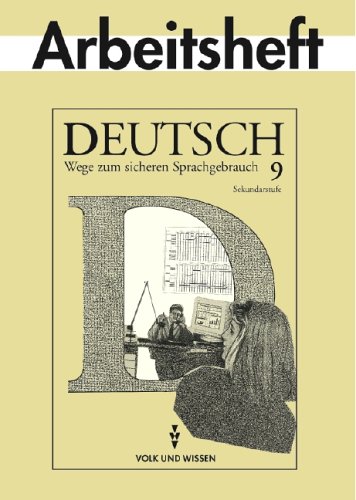 Arbeitsheft

DEUTSCH

Wege zum sicheren Sprachgebrauch 9

Sekundarstufe

VOLK UND WISSEN